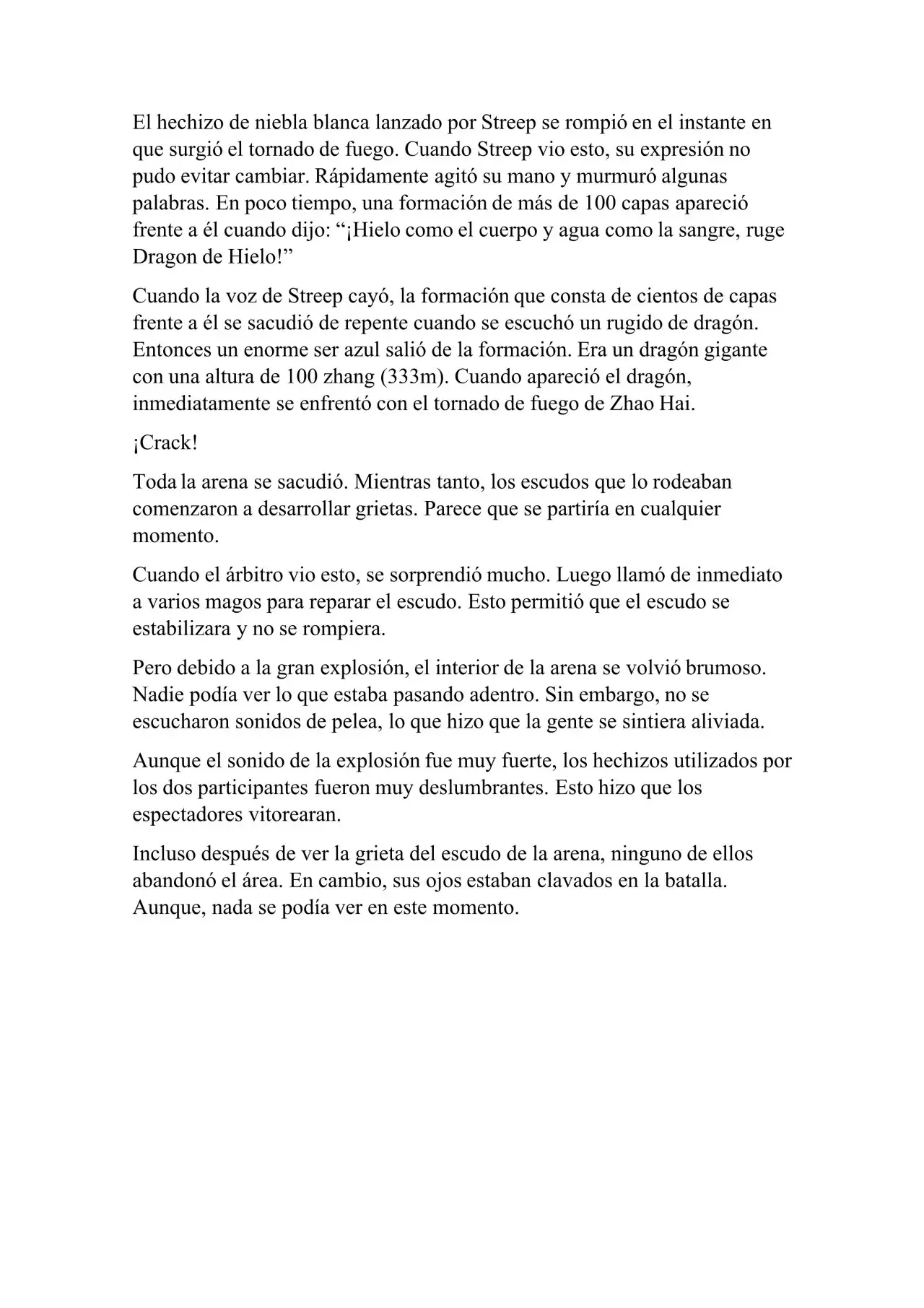 El hechizo de niebla blanca lanzado por Streep se rompió en el instante en que surgió el tornado de fuego. Cuando Streep vio esto, su expresión no pudo evitar cambiar. Rápidamente agitó su mano y murmuró algunas palabras. En poco tiempo, una formación de más de 100 capas apareció frente a él cuando dijo: “¡Hielo como el cuerpo y agua como la sangre, ruge Dragon de Hielo!”

Cuando la voz de Streep cayó, la formación que consta de cientos de capas frente a él se sacudió de repente cuando se escuchó un rugido de dragón. Entonces un enorme ser azul salió de la formación. Era un dragón gigante con una altura de 100 zhang (333m). Cuando apareció el dragón, inmediatamente se enfrentó con el tornado de fuego de Zhao Hai.

¡Crack!

Toda la arena se sacudió. Mientras tanto, los escudos que lo rodeaban comenzaron a desarrollar grietas. Parece que se partiría en cualquier momento.

Cuando el árbitro vio esto, se sorprendió mucho. Luego llamó de inmediato a varios magos para reparar el escudo. Esto permitió que el escudo se estabilizara y no se rompiera.

Pero debido a la gran explosión, el interior de la arena se volvió brumoso. Nadie podía ver lo que estaba pasando adentro. Sin embargo, no se escucharon sonidos de pelea, lo que hizo que la gente se sintiera aliviada.

Aunque el sonido de la explosión fue muy fuerte, los hechizos utilizados por los dos participantes fueron muy deslumbrantes. Esto hizo que los espectadores vitorearan.

Incluso después de ver la grieta del escudo de la arena, ninguno de ellos abandonó el área. En cambio, sus ojos estaban clavados en la batalla. Aunque, nada se podía ver en este momento.